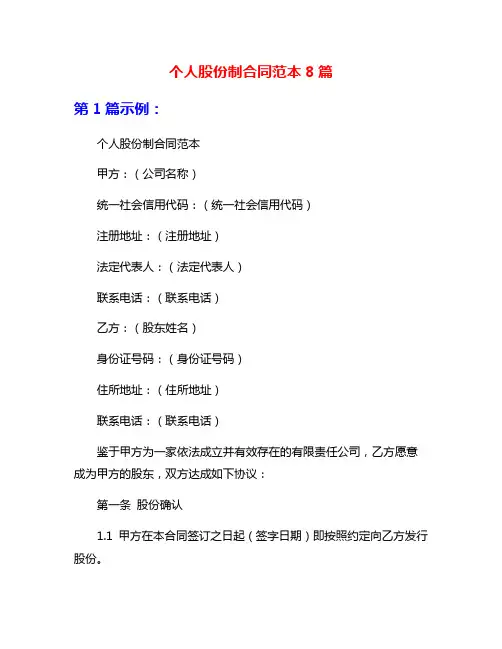 个人股份制合同范本 8 篇

第 1 篇示例：

个人股份制合同范本

甲方：（公司名称）

统一社会信用代码：（统一社会信用代码）

注册地址：（注册地址）

法定代表人：（法定代表人）

联系电话：（联系电话）

乙方：（股东姓名）

身份证号码：（身份证号码）

住所地址：（住所地址）

联系电话：（联系电话）

鉴于甲方为一家依法成立并有效存在的有限责任公司，乙方愿意成为甲方的股东，双方达成如下协议：

第一条 股份确认

1.1 甲方在本合同签订之日起（签字日期）即按照约定向乙方发行股份。